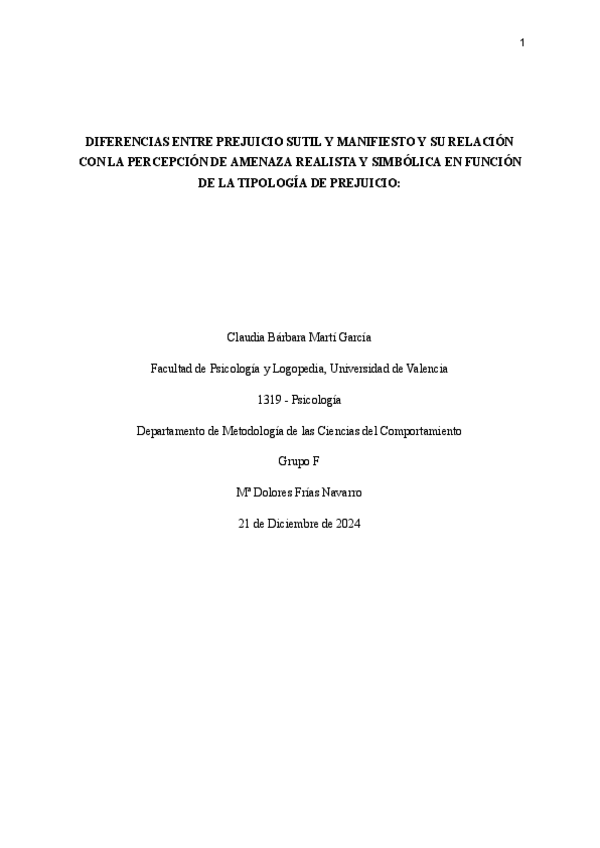 1

DIFERENCIAS ENTRE PREJUICIO SUTIL Y MANIFIESTO Y SU RELACIÓN CON LA PERCEPCIÓN DE AMENAZA REALISTA Y SIMBÓLICA EN FUNCIÓN DE LA TIPOLOGÍA DE PREJUICIO:

Claudia Bárbara Martí García

Facultad de Psicología y Logopedia, Universidad de Valencia

1319 - Psicología

Departamento de Metodología de las Ciencias del Comportamiento

Grupo F

Mª Dolores Frías Navarro

21 de Diciembre de 2024